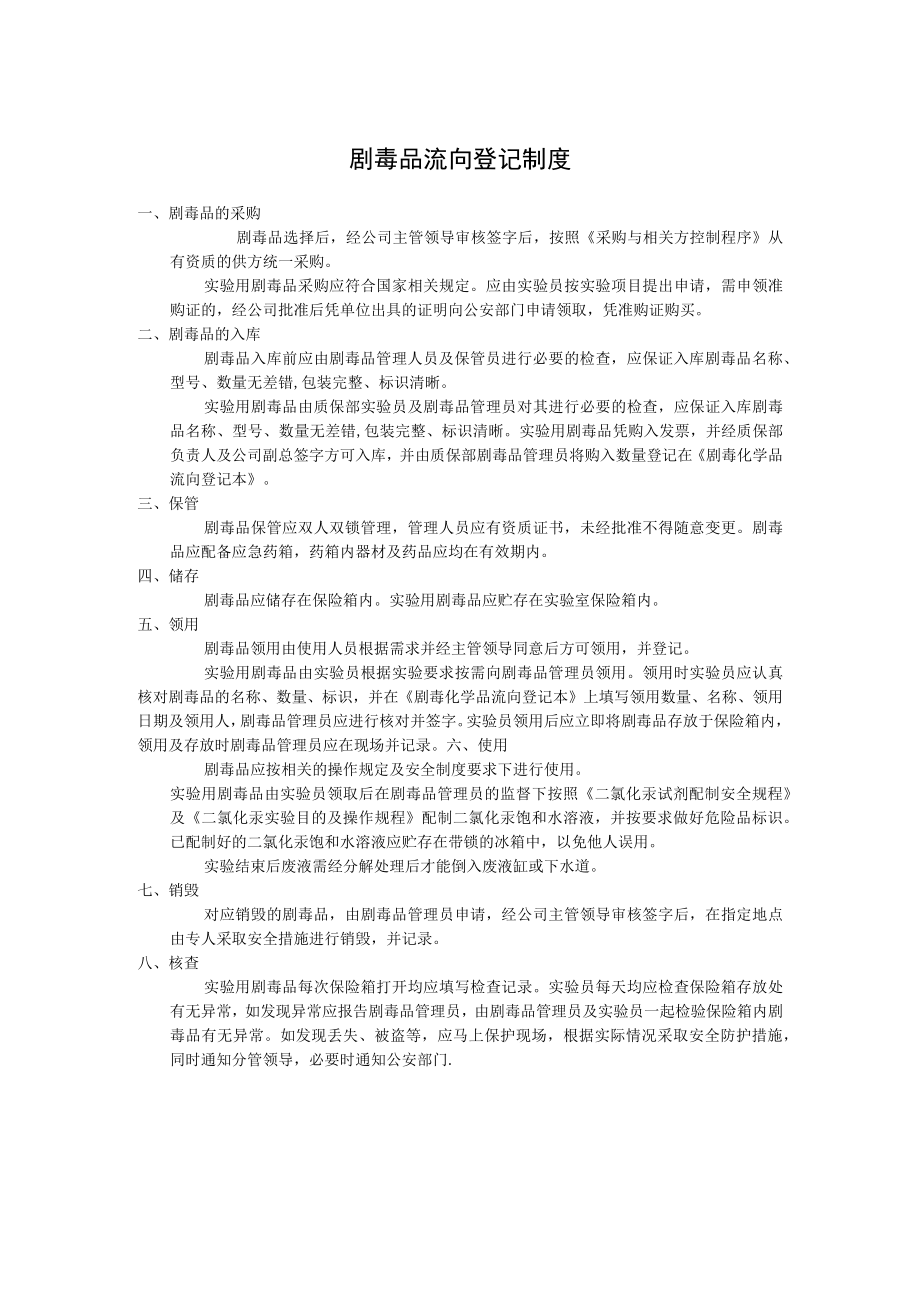 剧毒品流向登记制度

一、剧毒品的采购

剧毒品选择后，经公司主管领导审核签字后，按照《采购与相关方控制程序》从有资质的供方统一采购。

实验用剧毒品采购应符合国家相关规定。应由实验员按实验项目提出申请，需申领准购证的，经公司批准后凭单位出具的证明向公安部门申请领取，凭准购证购买。

二、剧毒品的入库

剧毒品入库前应由剧毒品管理人员及保管员进行必要的检查，应保证入库剧毒品名称、型号、数量无差错,包装完整、标识清晰。

实验用剧毒品由质保部实验员及剧毒品管理员对其进行必要的检查，应保证入库剧毒品名称、型号、数量无差错,包装完整、标识清晰。实验用剧毒品凭购入发票，并经质保部负责人及公司副总签字方可入库，并由质保部剧毒品管理员将购入数量登记在《剧毒化学品流向登记本》。

三、保管

剧毒品保管应双人双锁管理，管理人员应有资质证书，未经批准不得随意变更。剧毒品应配备应急药箱，药箱内器材及药品应均在有效期内。

四、储存

剧毒品应储存在保险箱内。实验用剧毒品应贮存在实验室保险箱内。

五、领用

剧毒品领用由使用人员根据需求并经主管领导同意后方可领用，并登记。

实验用剧毒品由实验员根据实验要求按需向剧毒品管理员领用。领用时实验员应认真核对剧毒品的名称、数量、标识，并在《剧毒化学品流向登记本》上填写领用数量、名称、领用日期及领用人，剧毒品管理员应进行核对并签字。实验员领用后应立即将剧毒品存放于保险箱内，领用及存放时剧毒品管理员应在现场并记录。六、使用

剧毒品应按相关的操作规定及安全制度要求下进行使用。

实验用剧毒品由实验员领取后在剧毒品管理员的监督下按照《二氯化汞试剂配制安全规程》及《二氯化汞实验目的及操作规程》配制二氯化汞饱和水溶液，并按要求做好危险品标识。已配制好的二氯化汞饱和水溶液应贮存在带锁的冰箱中，以免他人误用。

实验结束后废液需经分解处理后才能倒入废液缸或下水道。

七、销毁

对应销毁的剧毒品，由剧毒品管理员申请，经公司主管领导审核签字后，在指定地点由专人采取安全措施进行销毁，并记录。

八、核查

实验用剧毒品每次保险箱打开均应填写检查记录。实验员每天均应检查保险箱存放处有无异常，如发现异常应报告剧毒品管理员，由剧毒品管理员及实验员一起检验保险箱内剧毒品有无异常。如发现丢失、被盗等，应马上保护现场，根据实际情况采取安全防护措施，同时通知分管领导，必要时通知公安部门.